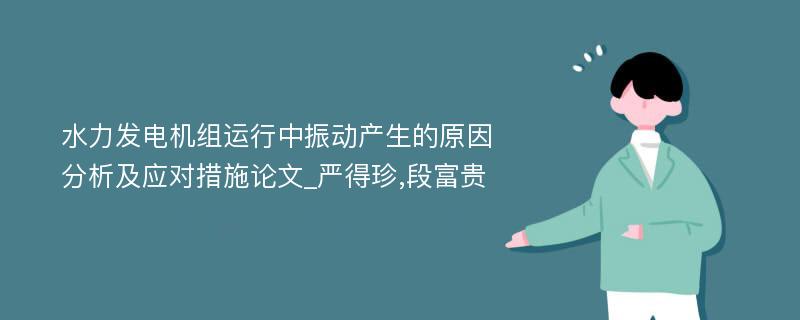 水力发电机组运行中振动产生的原因分析及应对措施论文_严得珍,段富贵